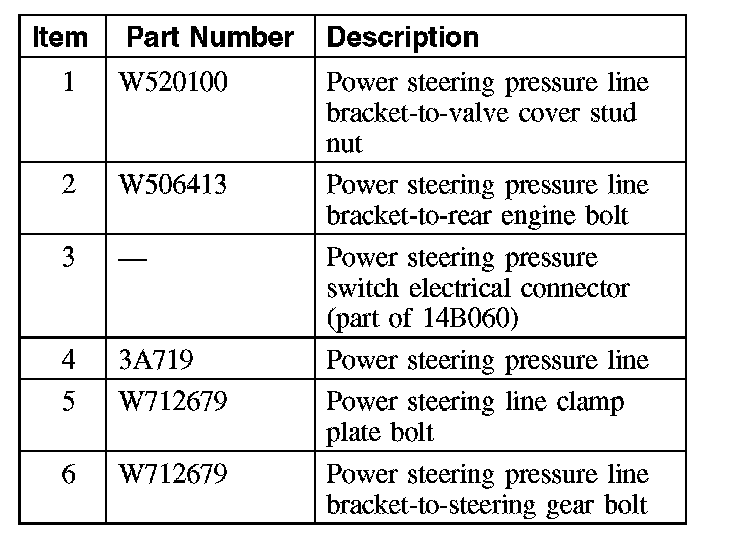 | Item | Part Number | Description |
|---|---|---|
| 1 | W520100 | Power steering pressure line bracket-to-valve cover stud nut |
| 2 | W506413 | Power steering pressure line bracket-to-rear engine bolt |
| 3 | — | Power steering pressure switch electrical connector (part of 14B060) |
| 4 | 3A719 | Power steering pressure line |
| 5 | W712679 | Power steering line clamp plate bolt |
| 6 | W712679 | Power steering pressure line bracket-to-steering gear bolt |